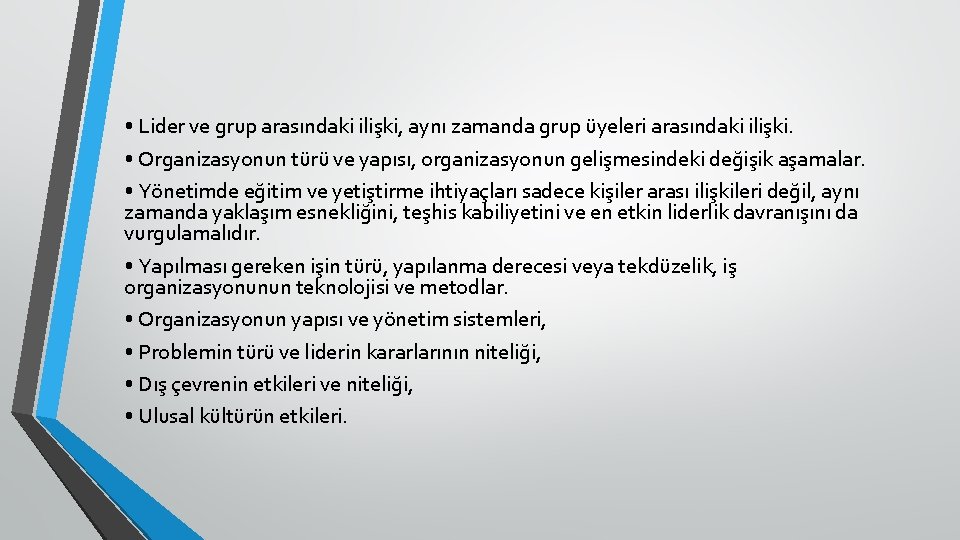 • Lider ve grup arasındaki ilişki, aynı zamanda grup üyeleri arasındaki ilişki.

• Organizasyonun türü ve yapısı, organizasyonun gelişmesindeki değişik aşamalar.

• Yönetimde eğitim ve yetiştirme ihtiyaçları sadece kişiler arası ilişkileri değil, aynı zamanda yaklaşım esnekliğini, teşhis kabiliyetini ve en etkin liderlik davranışını da vurgulamalıdır.

• Yapılması gereken işin türü, yapılanma derecesi veya tekdüzelik, iş organizasyonunun teknolojisi ve metodlar.

• Organizasyonun yapısı ve yönetim sistemleri,

• Problemin türü ve liderin kararlarının niteliği,

• Dış çevrenin etkileri ve niteliği,

• Ulusal kültürün etkileri.